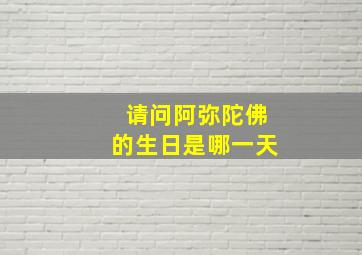 请问阿弥陀佛
的生日是哪一天